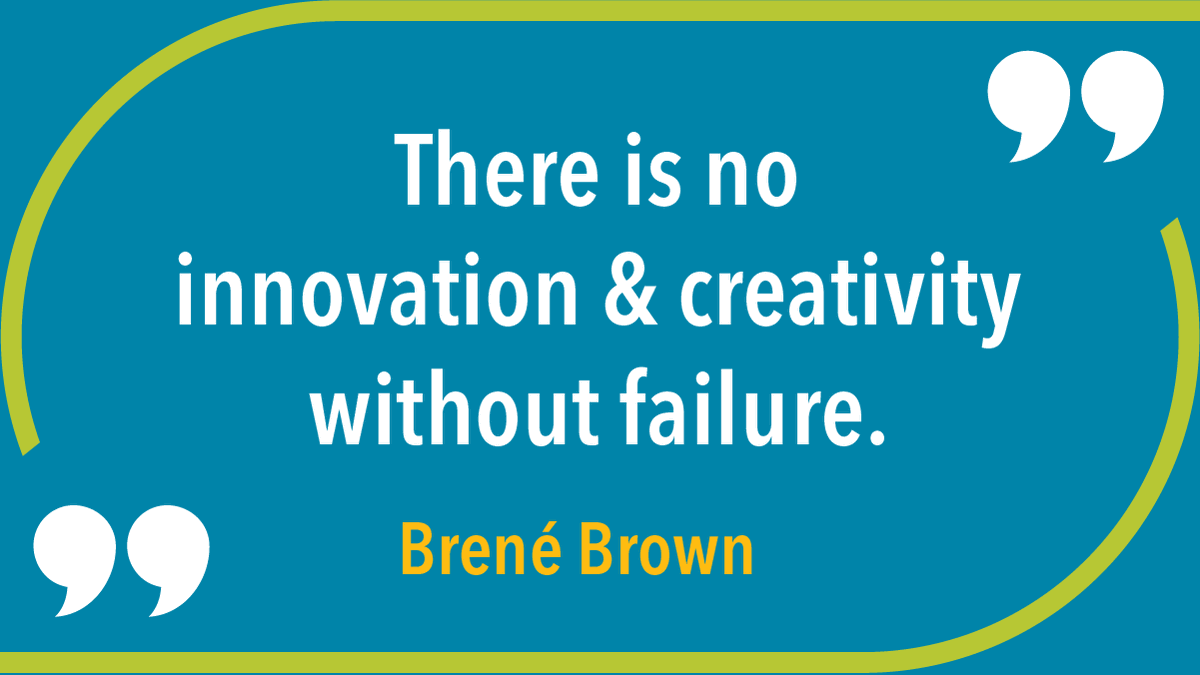 There is no innovation & creativity without failure.

Brené Brown